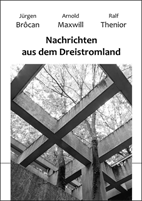 Jürgen
Brôcan

Arnold
Maxwill

Ralf
Thenior

Nachrichten
aus dem Dreistromland